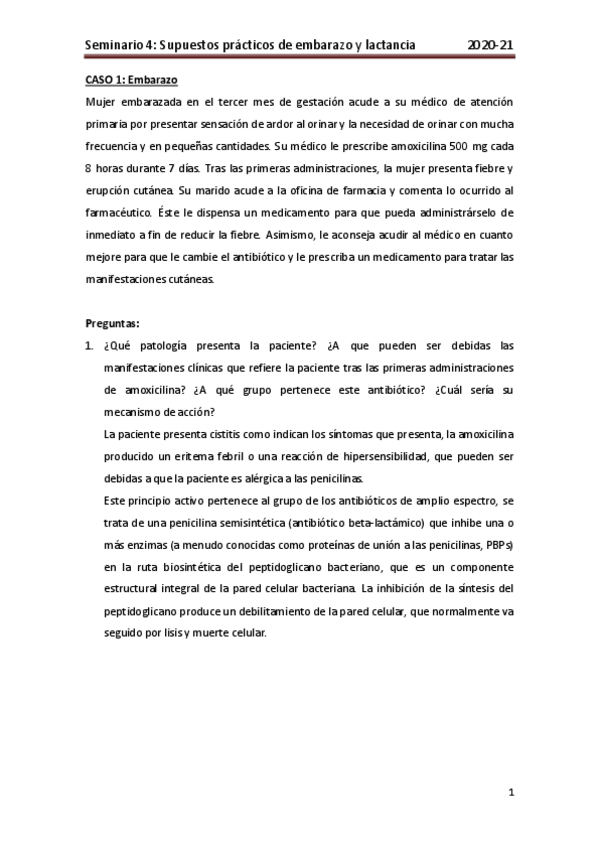 Seminario 4: Supuestos prácticos de embarazo y lactancia 2020-21

CASO 1: Embarazo

Mujer embarazada en el tercer mes de gestación acude a su médico de atención primaria por presentar sensación de ardor al orinar y la necesidad de orinar con mucha frecuencia y en pequeñas cantidades. Su médico le prescribe amoxicilina 500 mg cada 8 horas durante 7 días. Tras las primeras administraciones, la mujer presenta fiebre y erupción cutánea. Su marido acude a la oficina de farmacia y comenta lo ocurrido al farmacéutico. Éste le dispensa un medicamento para que pueda administrárselo de inmediato a fin de reducir la fiebre. Asimismo, le aconseja acudir al médico en cuanto mejore para que le cambie el antibiótico y le prescriba un medicamento para tratar las manifestaciones cutáneas.

Preguntas:

1. ¿Qué patología presenta la paciente? ¿A que pueden ser debidas las manifestaciones clínicas que refiere la paciente tras las primeras administraciones de amoxicilina? ¿A qué grupo pertenece este antibiótico? ¿Cuál sería su mecanismo de acción?

La paciente presenta cistitis como indican los síntomas que presenta, la amoxicilina producido un eritema febril o una reacción de hipersensibilidad, que pueden ser debidas a que la paciente es alérgica a las penicilinas.

Este principio activo pertenece al grupo de los antibióticos de amplio espectro, se trata de una penicilina semisintética (antibiótico beta-lactámico) que inhibe una o más enzimas (a menudo conocidas como proteínas de unión a las penicilinas, PBPs) en la ruta biosintética del peptidoglicano bacteriano, que es un componente estructural integral de la pared celular bacteriana. La inhibición de la síntesis del peptidoglicano produce un debilitamiento de la pared celular, que normalmente va seguido por lisis y muerte celular.

1